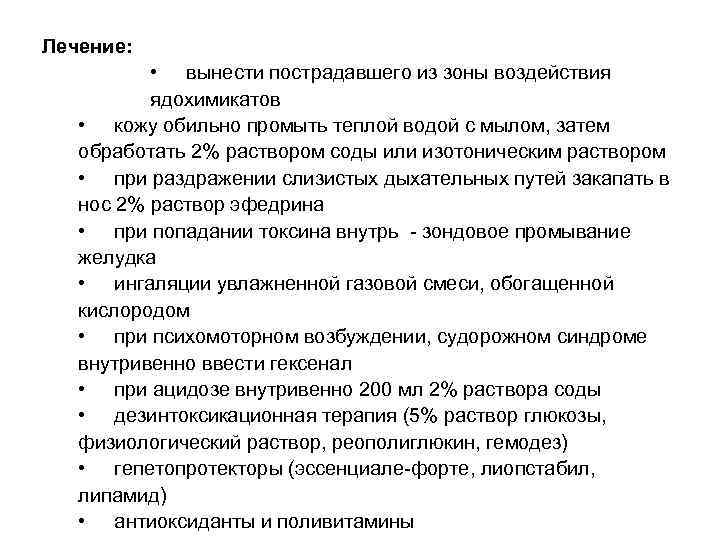 Лечение:

• вынести пострадавшего из зоны воздействия ядохимикатов

• кожу обильно промыть теплой водой с мылом, затем обработать 2% раствором соды или изотоническим раствором

• при раздражении слизистых дыхательных путей закапать в нос 2% раствор эфедрина

• при попадании токсина внутрь - зондовое промывание желудка

• ингаляции увлажненной газовой смеси, обогащенной кислородом

• при психомоторном возбуждении, судорожном синдроме внутривенно ввести гексенал

• при ацидозе внутривенно 200 мл 2% раствора соды

• дезинтоксикационная терапия (5% раствор глюкозы, физиологический раствор, реополиглюкин, гемодез)

• гепетопротекторы (эссенциале-форте, лиопстабил, липамид)

• антиоксиданты и поливитамины